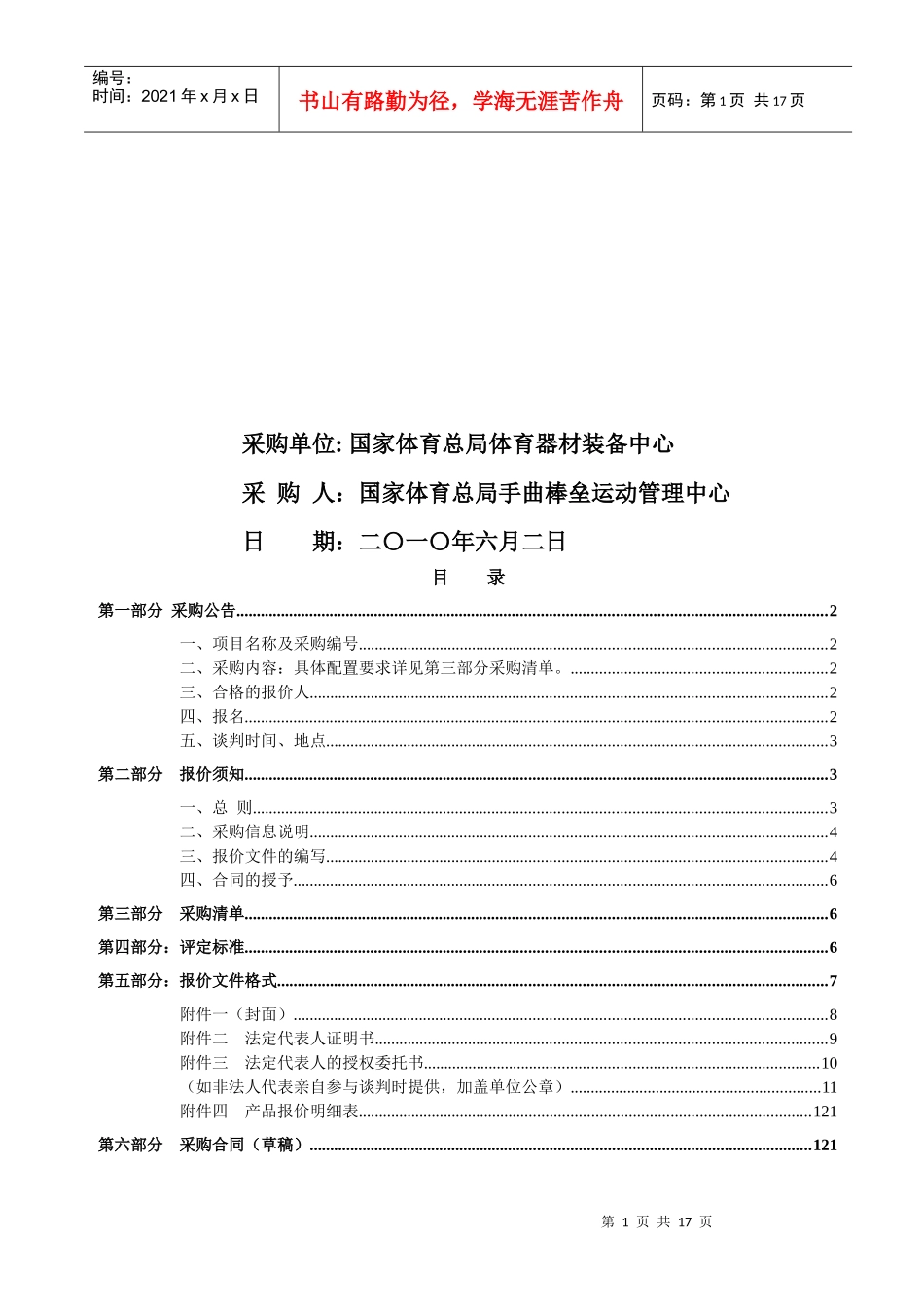 编号：
时间：2021年x月x日

书山有路勤为径，学海无涯苦作舟

页码：第1页 共17页

采购单位:国家体育总局体育器材装备中心

采 购 人：国家体育总局手曲棒垒运动管理中心

日 期：二〇一〇年六月二日

目 录

第一部分 采购公告 2

一、项目名称及采购编号 2
二、采购内容：具体配置要求详见第三部分采购清单。 2
三、合格的报价人 2
四、报名 2
五、谈判时间、地点 3

第二部分 报价须知 3

一、总 则 3
二、采购信息说明 4
三、报价文件的编写 4
四、合同的授予 6

第三部分 采购清单 6

第四部分：评定标准 6

第五部分：报价文件格式 7

附件一（封面） 8
附件二 法定代表人证明书 9
附件三 法定代表人的授权委托书 10
（如非法人代表亲自参与谈判时提供，加盖单位公章） 11
附件四 产品报价明细表 121

第六部分 采购合同（草稿） 121

第 1 页 共 17 页